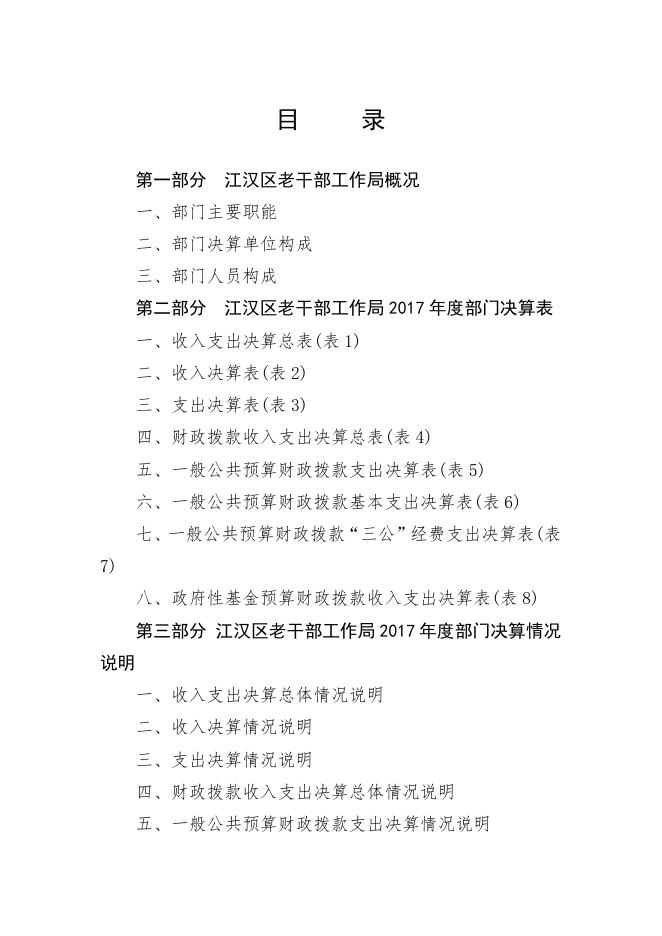 目　录

第一部分　江汉区老干部工作局概况

一、部门主要职能

二、部门决算单位构成

三、部门人员构成

第二部分　江汉区老干部工作局 2017 年度部门决算表

一、收入支出决算总表(表 1)

二、收入决算表(表 2)

三、支出决算表(表 3)

四、财政拨款收入支出决算总表(表 4)

五、一般公共预算财政拨款支出决算表(表 5)

六、一般公共预算财政拨款基本支出决算表(表 6)

七、一般公共预算财政拨款“三公”经费支出决算表(表 7)

八、政府性基金预算财政拨款收入支出决算表(表 8)

第三部分 江汉区老干部工作局 2017 年度部门决算情况说明

一、收入支出决算总体情况说明

二、收入决算情况说明

三、支出决算情况说明

四、财政拨款收入支出决算总体情况说明

五、一般公共预算财政拨款支出决算情况说明